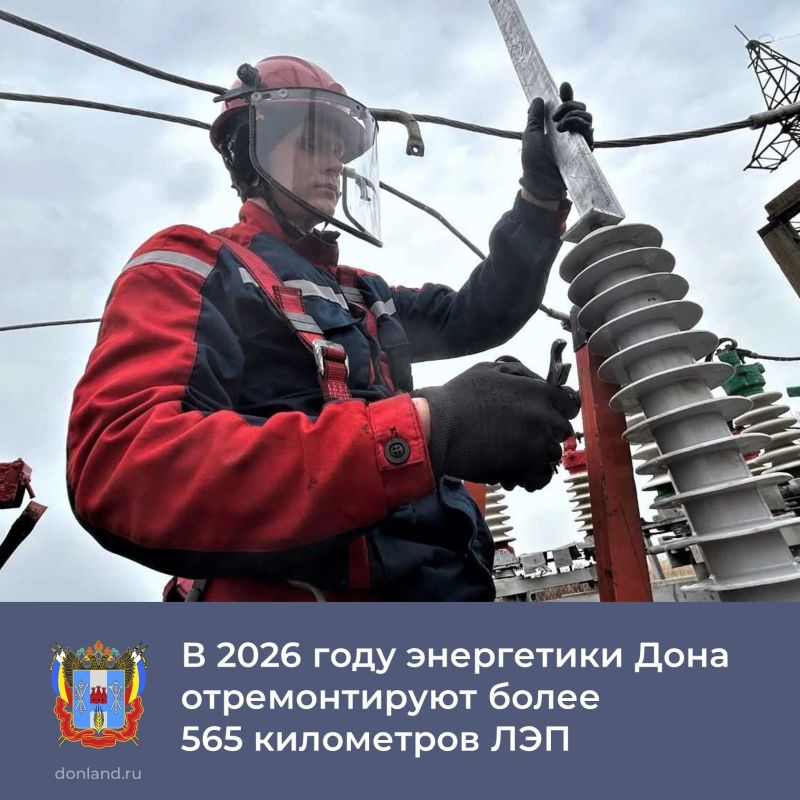 В 2026 году энергетики Дона отремонтируют более 565 километров ЛЭП

donland.ru